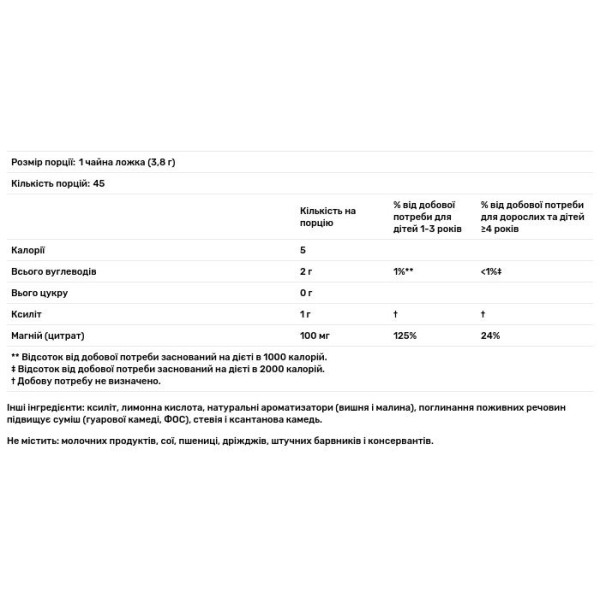 Розмір порції: 1 чайна ложка (3,8 г)

Кількість порцій: 45

| | Кількість на порцію | % від добової потреби для дітей 1-3 років | % від добової потреби для дорослих та дітей ≥4 років |
|---|---|---|---|
| Калорії | 5 | | |
| Всього вуглеводів | 2 г | 1%** | <1%‡ |
| Вього цукру | 0 г | | |
| Ксиліт | 1 г | † | † |
| Магній (цитрат) | 100 мг | 125% | 24% |

** Відсоток від добової потреби заснований на дієті в 1000 калорій.
‡ Відсоток від добової потреби заснований на дієті в 2000 калорій.
† Добову потребу не визначено.

Інші інгредієнти: ксиліт, лимонна кислота, натуральні ароматизатори (вишня і малина), поглинання поживних речовин підвищує суміш (гуарової камеді, ФОС), стевія і ксантанова камедь.

Не містить: молочних продуктів, сої, пшениці, дріжджів, штучних барвників і консервантів.